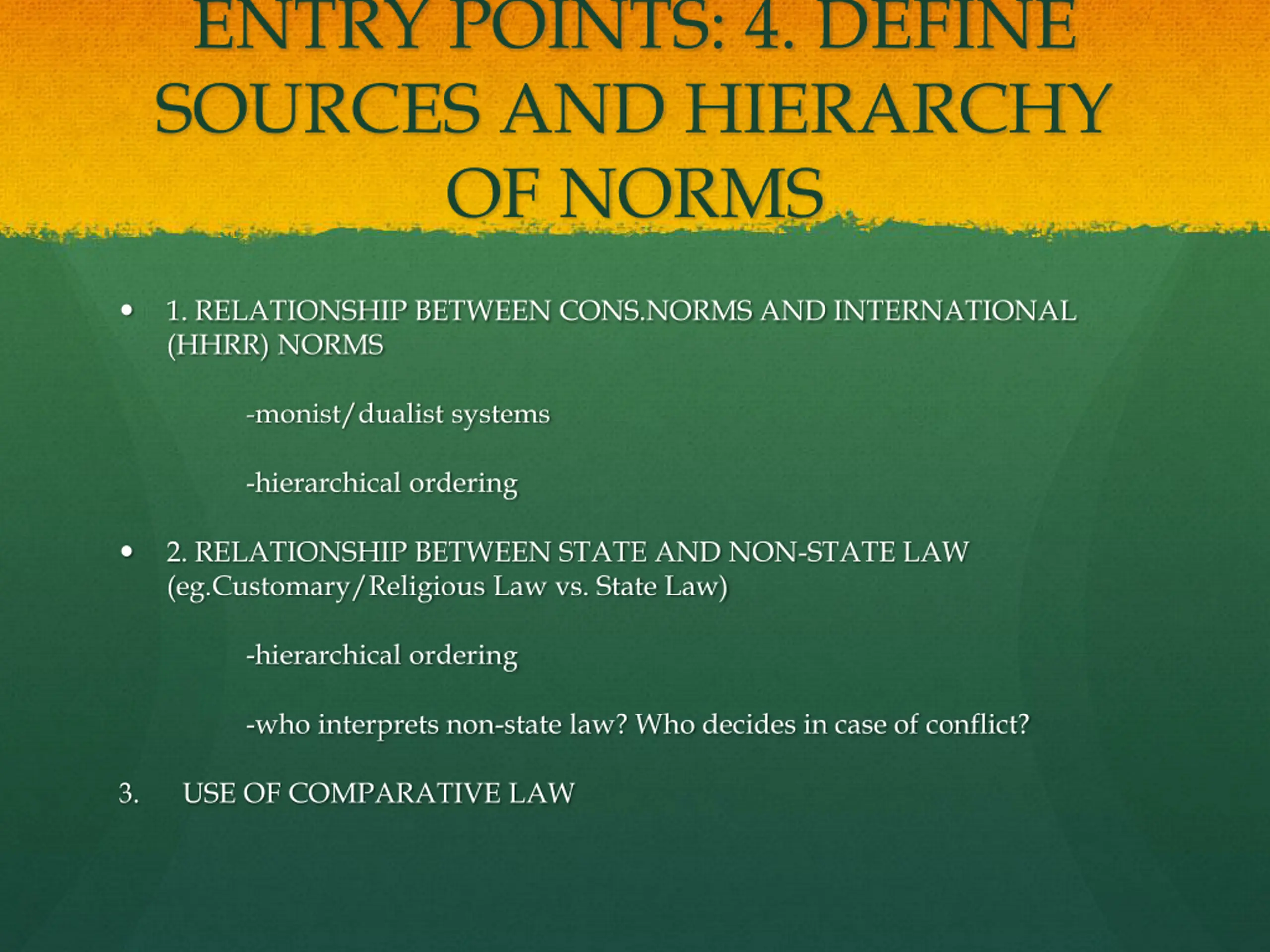 ENTRY POINTS: 4. DEFINE SOURCES AND HIERARCHY OF NORMS

• 1. RELATIONSHIP BETWEEN CONS.NORMS AND INTERNATIONAL (HHRR) NORMS

-monist/dualist systems

-hierarchical ordering

• 2. RELATIONSHIP BETWEEN STATE AND NON-STATE LAW (eg.Customary/Religious Law vs. State Law)

-hierarchical ordering

-who interprets non-state law? Who decides in case of conflict?

3. USE OF COMPARATIVE LAW